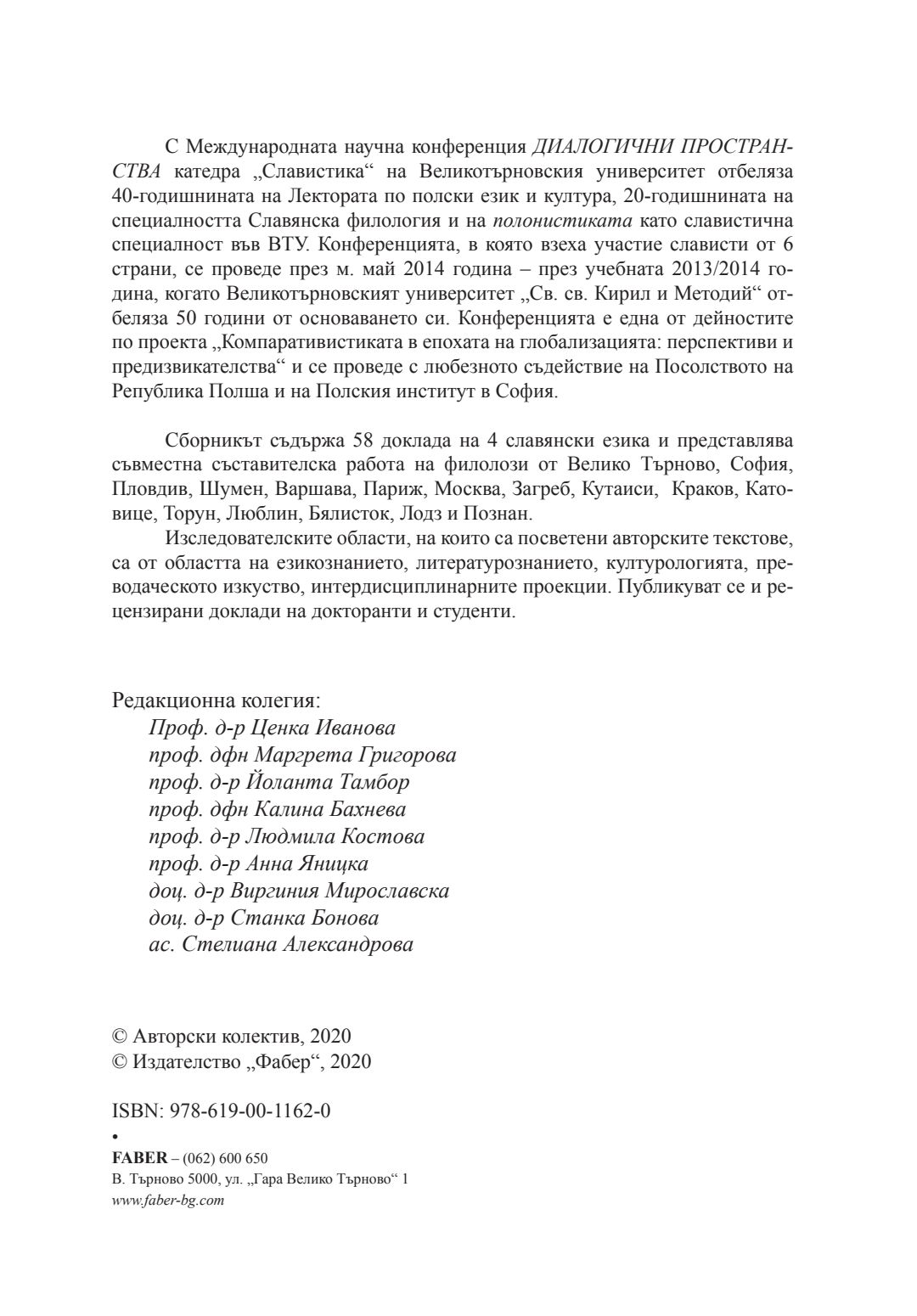 С Международната научна конференция ДИАЛОГИЧНИ ПРОСТРАНСТВА катедра „Славистика“ на Великотърновския университет отбеляза 40-годишнината на Лектората по полски език и култура, 20-годишнината на специалността Славянска филология и на полонистиката като славистична специалност във ВТУ. Конференцията, в която взеха участие слависти от 6 страни, се проведе през м. май 2014 година – през учебната 2013/2014 година, когато Великотърновският университет „Св. св. Кирил и Методий“ отбеляза 50 години от основаването си. Конференцията е една от дейностите по проекта „Компаративистиката в епохата на глобализацията: перспективи и предизвикателства“ и се проведе с любезното съдействие на Посолството на Република Полша и на Полския институт в София.

Сборникът съдържа 58 доклада на 4 славянски езика и представлява съвместна съставителска работа на филолози от Велико Търново, София, Пловдив, Шумен, Варшава, Париж, Москва, Загреб, Кутаиси, Краков, Катовице, Торун, Люблин, Бялисток, Лодз и Познан.

Изследователските области, на които са посветени авторските текстове, са от областта на езикознанието, литературознанието, културологията, преводаческото изкуство, интердисциплинарните проекции. Публикуват се и рецензирани доклади на докторанти и студенти.

Редакционна колегия:
Проф. д-р Ценка Иванова
проф. дфн Маргрета Григорова
проф. д-р Йоланта Тамбор
проф. дфн Калина Бахнева
проф. д-р Людмила Костова
проф. д-р Анна Яницка
доц. д-р Виргиния Мирославска
доц. д-р Станка Бонова
ас. Стелиана Александрова

© Авторски колектив, 2020
© Издателство „Фабер“, 2020

ISBN: 978-619-00-1162-0
•
FABER – (062) 600 650
В. Търново 5000, ул. „Гара Велико Търново“ 1
www.faber-bg.com